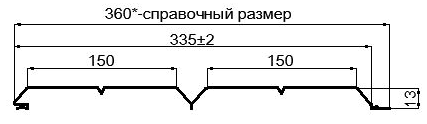 360*-справочный размер

335±2

150

150

13